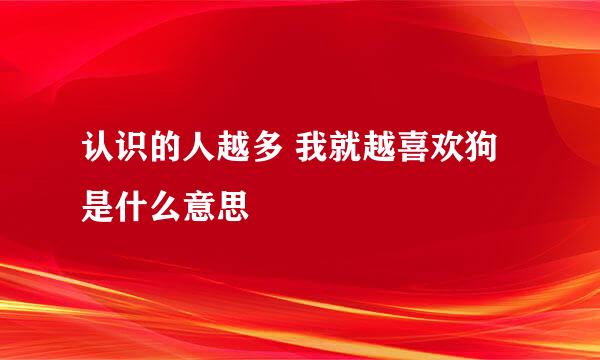 认识的人越多 我就越喜欢狗是什么意思